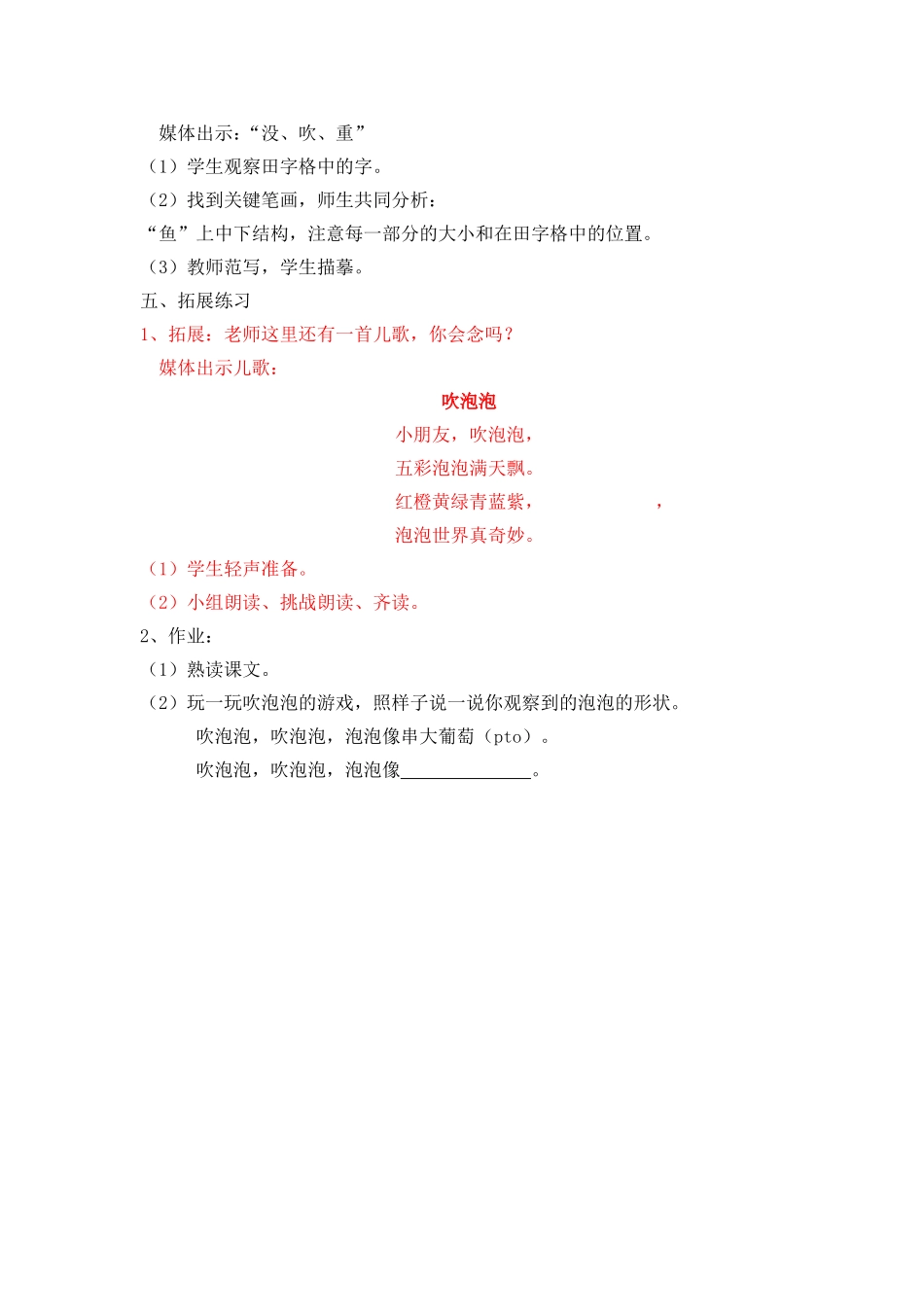 媒体出示：“没、吹、重”
（1）学生观察田字格中的字。
（2）找到关键笔画，师生共同分析：
“鱼”上中下结构，注意每一部分的大小和在田字格中的位置。
（3）教师范写，学生描摹。
五、拓展练习
1、拓展：老师这里还有一首儿歌，你会念吗？
媒体出示儿歌：

吹泡泡

小朋友，吹泡泡，
五彩泡泡满天飘。
红橙黄绿青蓝紫，　　　　　，
泡泡世界真奇妙。

（1）学生轻声准备。
（2）小组朗读、挑战朗读、齐读。
2、作业：
（1）熟读课文。
（2）玩一玩吹泡泡的游戏，照样子说一说你观察到的泡泡的形状。
吹泡泡，吹泡泡，泡泡像串大葡萄（pto）。
吹泡泡，吹泡泡，泡泡像______________。